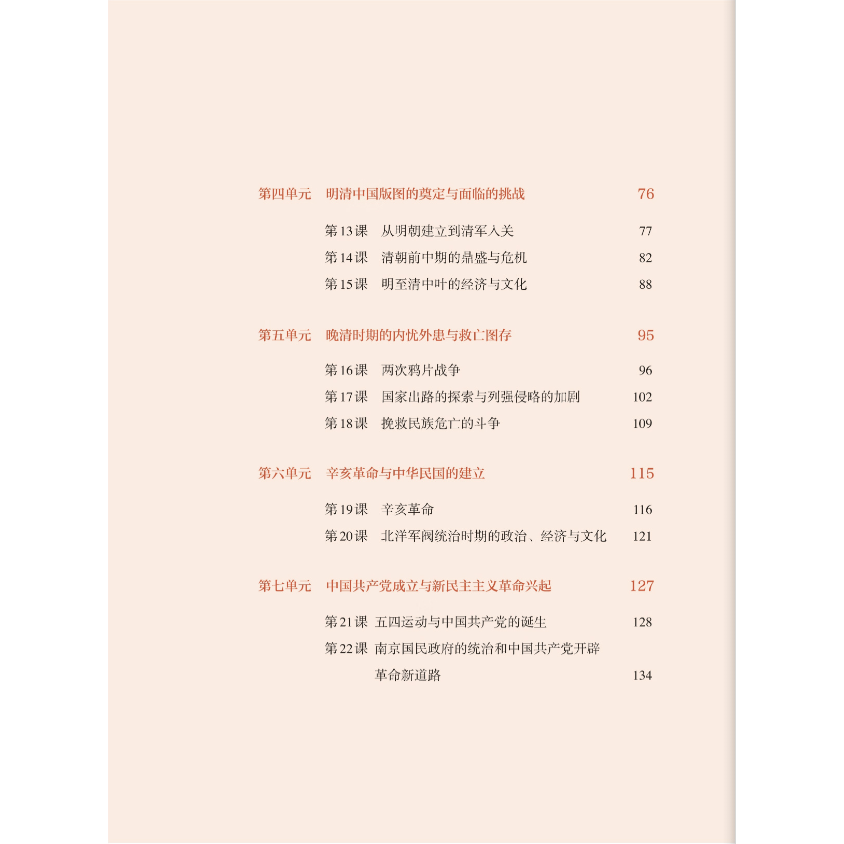 第四单元　明清中国版图的奠定与面临的挑战　76

第13课　从明朝建立到清军入关　77
第14课　清朝前中期的鼎盛与危机　82
第15课　明至清中叶的经济与文化　88

第五单元　晚清时期的内忧外患与救亡图存　95

第16课　两次鸦片战争　96
第17课　国家出路的探索与列强侵略的加剧　102
第18课　挽救民族危亡的斗争　109

第六单元　辛亥革命与中华民国的建立　115

第19课　辛亥革命　116
第20课　北洋军阀统治时期的政治、经济与文化　121

第七单元　中国共产党成立与新民主主义革命兴起　127

第21课　五四运动与中国共产党的诞生　128
第22课　南京国民政府的统治和中国共产党开辟革命新道路　134